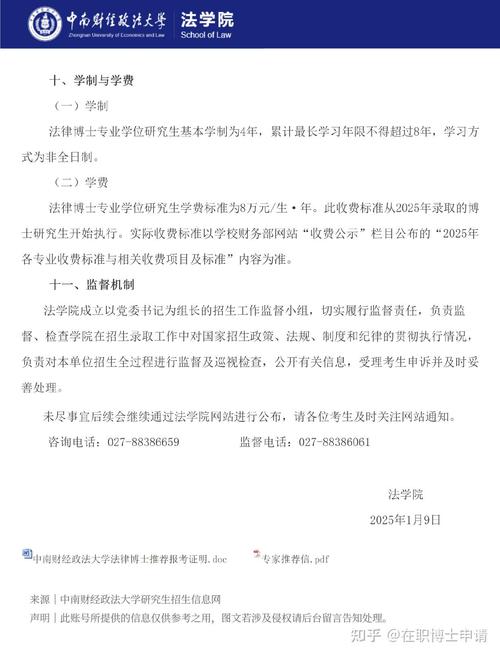 中南财经政法大学 Zhongnan University of Economics and Law 法学院 School of Law

十、学制与学费

（一）学制

法律博士专业学位研究生基本学制为4年，累计最长学习年限不得超过8年，学习方式为非全日制。

（二）学费

法律博士专业学位研究生学费标准为8万元/生·年。此收费标准从2025年录取的博士研究生开始执行。实际收费标准以学校财务部网站“收费公示”栏目公布的“2025年各专业收费标准与相关收费项目及标准”内容为准。

十一、监督机制

法学院成立以党委书记为组长的招生工作监督小组，切实履行监督责任，负责监督、检查学院在招生录取工作中对国家招生政策、法规、制度和纪律的贯彻执行情况，负责对本单位招生全过程进行监督及巡视检查，公开有关信息，受理考生申诉并及时妥善处理。

未尽事宜后续会继续通过法学院网站进行公布，请各位考生及时关注网站通知。

咨询电话：027-88386659　　监督电话：027-88386061

法学院

2025年1月9日

中南财经政法大学法律博士推荐报考证明.doc　　专家推荐信.pdf

来源｜中南财经政法大学研究生招生信息网

声明｜此账号所提供的信息仅供参考之用，图文若涉及侵权请后台留言告知处理。

知乎 @在职博士申请